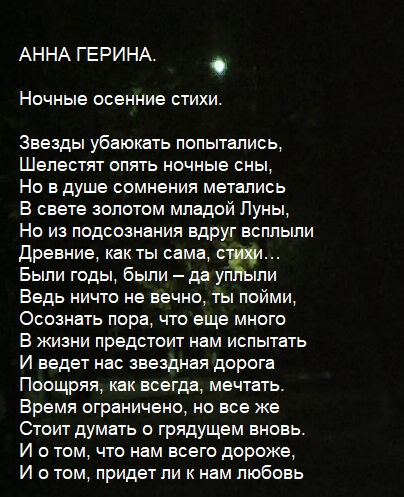 АННА ГЕРИНА.

Ночные осенние стихи.

Звезды убаюкать попытались,
Шелестят опять ночные сны,
Но в душе сомнения метались
В свете золотом младой Луны,
Но из подсознания вдруг всплыли
Древние, как ты сама, стихи…
Были годы, были – да уплыли
Ведь ничто не вечно, ты пойми,
Осознать пора, что еще много
В жизни предстоит нам испытать
И ведет нас звездная дорога
Поощряя, как всегда, мечтать.
Время ограничено, но все же
Стоит думать о грядущем вновь.
И о том, что нам всего дороже,
И о том, придет ли к нам любовь